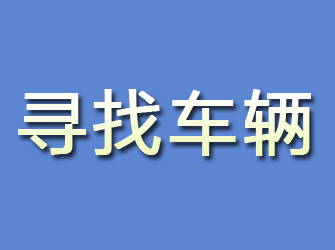 寻找车辆